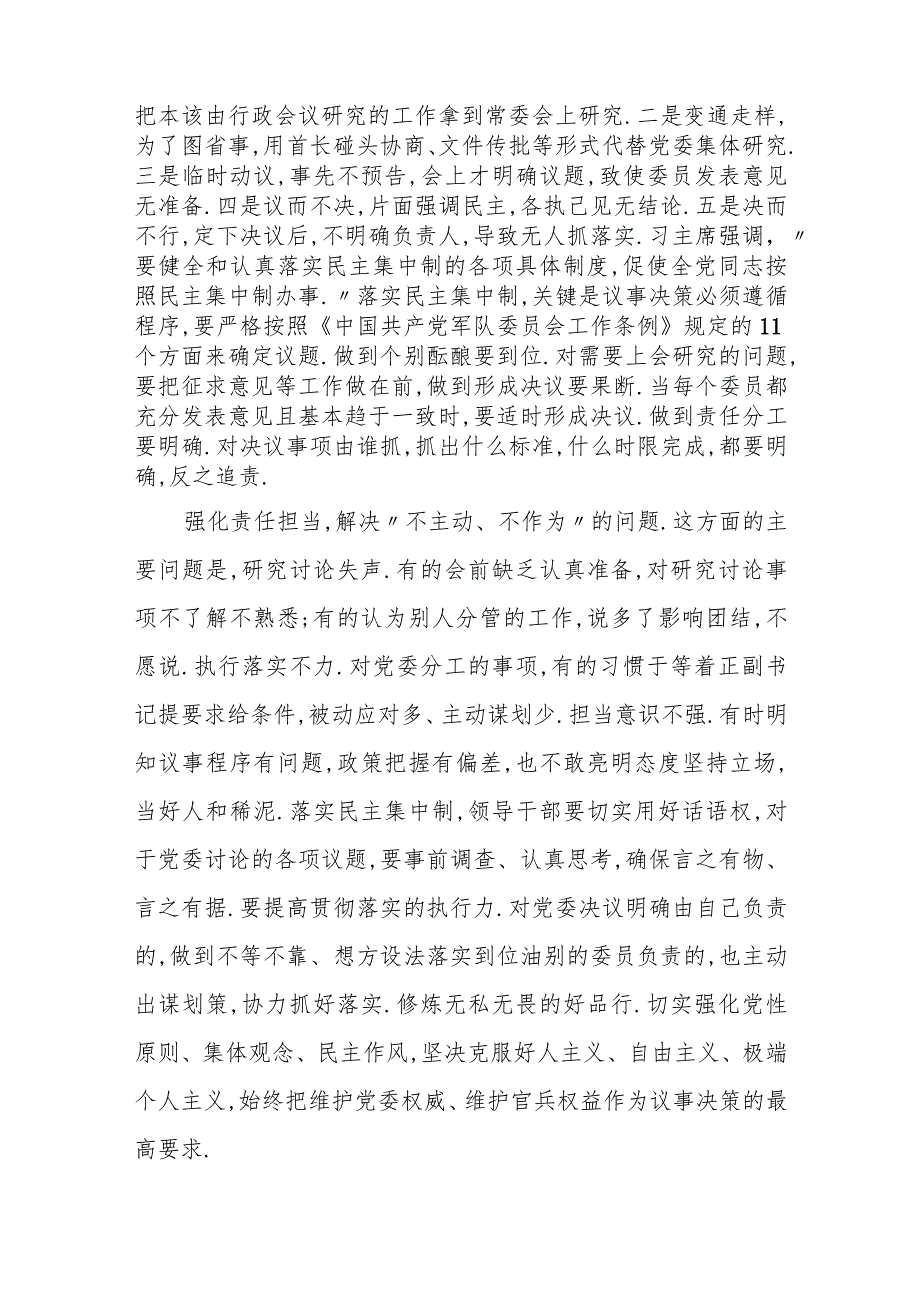 把本该由行政会议研究的工作拿到常委会上研究.二是变通走样,为了图省事,用首长碰头协商、文件传批等形式代替党委集体研究.三是临时动议,事先不预告,会上才明确议题,致使委员发表意见无准备.四是议而不决,片面强调民主,各执己见无结论.五是决而不行,定下决议后,不明确负责人,导致无人抓落实.习主席强调,〃要健全和认真落实民主集中制的各项具体制度,促使全党同志按照民主集中制办事.〃落实民主集中制,关键是议事决策必须遵循程序,要严格按照《中国共产党军队委员会工作条例》规定的11个方面来确定议题.做到个别酝酿要到位.对需要上会研究的问题,要把征求意见等工作做在前,做到形成决议要果断.当每个委员都充分发表意见且基本趋于一致时,要适时形成决议.做到责任分工要明确.对决议事项由谁抓,抓出什么标准,什么时限完成,都要明确,反之追责.

强化责任担当,解决〃不主动、不作为〃的问题.这方面的主要问题是,研究讨论失声.有的会前缺乏认真准备,对研究讨论事项不了解不熟悉;有的认为别人分管的工作,说多了影响团结,不愿说.执行落实不力.对党委分工的事项,有的习惯于等着正副书记提要求给条件,被动应对多、主动谋划少.担当意识不强.有时明知议事程序有问题,政策把握有偏差,也不敢亮明态度坚持立场,当好人和稀泥.落实民主集中制,领导干部要切实用好话语权,对于党委讨论的各项议题,要事前调查、认真思考,确保言之有物、言之有据.要提高贯彻落实的执行力.对党委决议明确由自己负责的,做到不等不靠、想方设法落实到位油别的委员负责的,也主动出谋划策,协力抓好落实.修炼无私无畏的好品行.切实强化党性原则、集体观念、民主作风,坚决克服好人主义、自由主义、极端个人主义,始终把维护党委权威、维护官兵权益作为议事决策的最高要求.